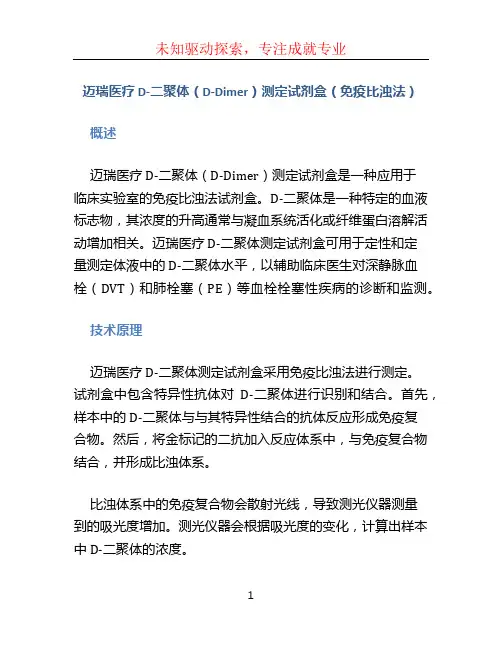 未知驱动探索，专注成就专业

迈瑞医疗 D-二聚体（D-Dimer）测定试剂盒（免疫比浊法）

概述

迈瑞医疗 D-二聚体（D-Dimer）测定试剂盒是一种应用于临床实验室的免疫比浊法试剂盒。D-二聚体是一种特定的血液标志物，其浓度的升高通常与凝血系统活化或纤维蛋白溶解活动增加相关。迈瑞医疗 D-二聚体测定试剂盒可用于定性和定量测定体液中的 D-二聚体水平，以辅助临床医生对深静脉血栓（DVT）和肺栓塞（PE）等血栓栓塞性疾病的诊断和监测。

技术原理

迈瑞医疗 D-二聚体测定试剂盒采用免疫比浊法进行测定。试剂盒中包含特异性抗体对 D-二聚体进行识别和结合。首先，样本中的 D-二聚体与与其特异性结合的抗体反应形成免疫复合物。然后，将金标记的二抗加入反应体系中，与免疫复合物结合，并形成比浊体系。

比浊体系中的免疫复合物会散射光线，导致测光仪器测量到的吸光度增加。测光仪器会根据吸光度的变化，计算出样本中 D-二聚体的浓度。

1